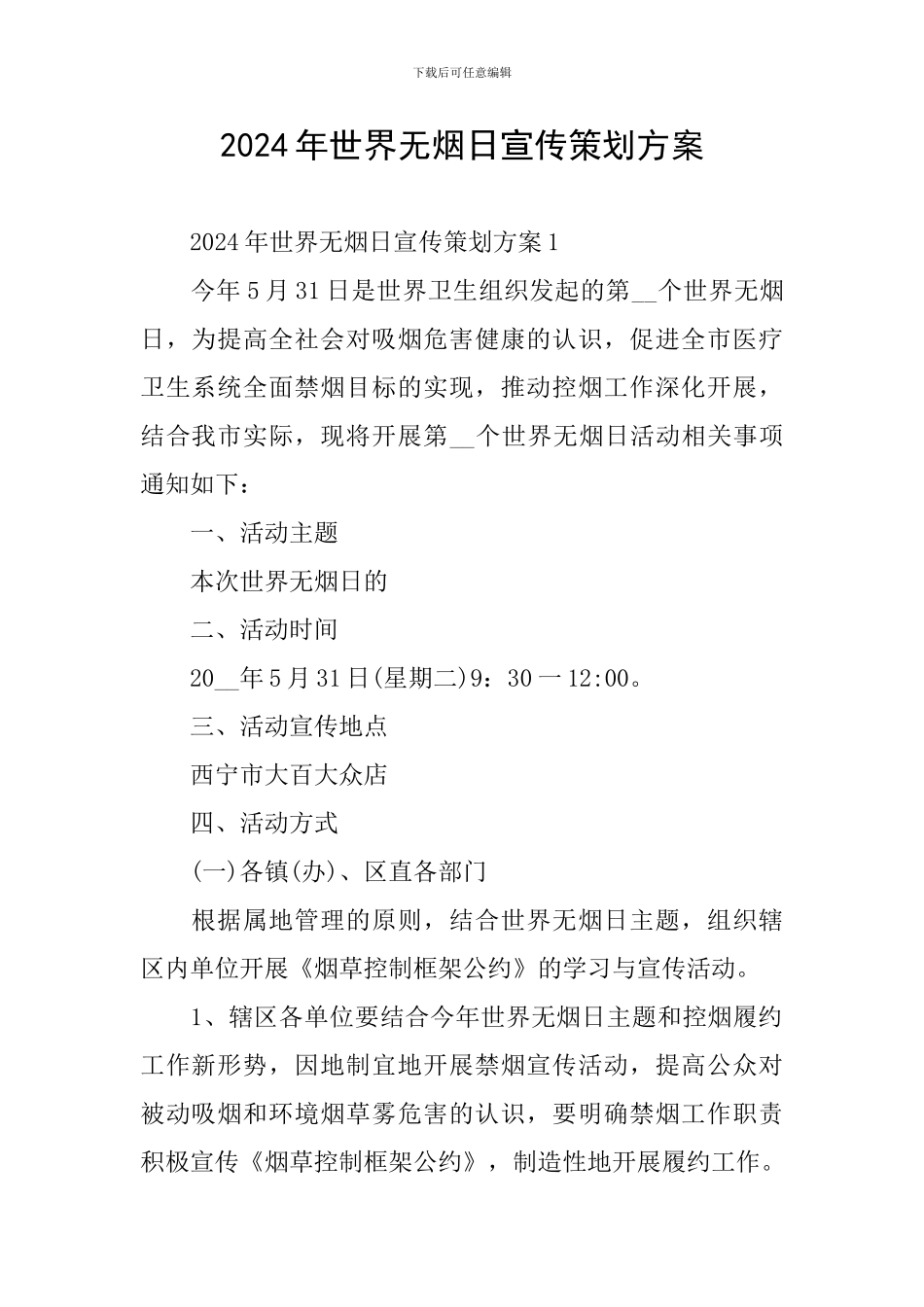 下载后可任意编辑

2024年世界无烟日宣传策划方案

2024年世界无烟日宣传策划方案1

今年5月31日是世界卫生组织发起的第__个世界无烟日，为提高全社会对吸烟危害健康的认识，促进全市医疗卫生系统全面禁烟目标的实现，推动控烟工作深化开展，结合我市实际，现将开展第__个世界无烟日活动相关事项通知如下：

一、活动主题

本次世界无烟日的

二、活动时间

20__年5月31日(星期二)9：30一12:00。

三、活动宣传地点

西宁市大百大众店

四、活动方式

(一)各镇(办)、区直各部门

根据属地管理的原则，结合世界无烟日主题，组织辖区内单位开展《烟草控制框架公约》的学习与宣传活动。

1、辖区各单位要结合今年世界无烟日主题和控烟履约工作新形势，因地制宜地开展禁烟宣传活动，提高公众对被动吸烟和环境烟草雾危害的认识，要明确禁烟工作职责积极宣传《烟草控制框架公约》，制造性地开展履约工作。